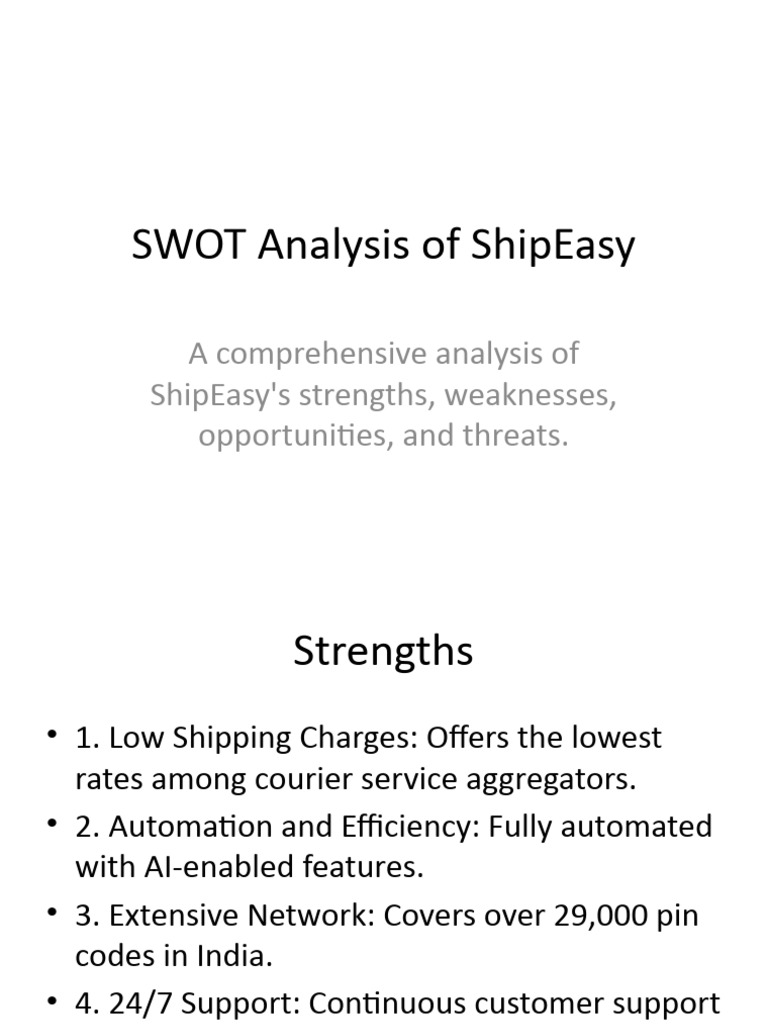 SWOT Analysis of ShipEasy

A comprehensive analysis of ShipEasy's strengths, weaknesses, opportunities, and threats.

Strengths

• 1. Low Shipping Charges: Offers the lowest rates among courier service aggregators.
• 2. Automation and Efficiency: Fully automated with AI-enabled features.
• 3. Extensive Network: Covers over 29,000 pin codes in India.
• 4. 24/7 Support: Continuous customer support